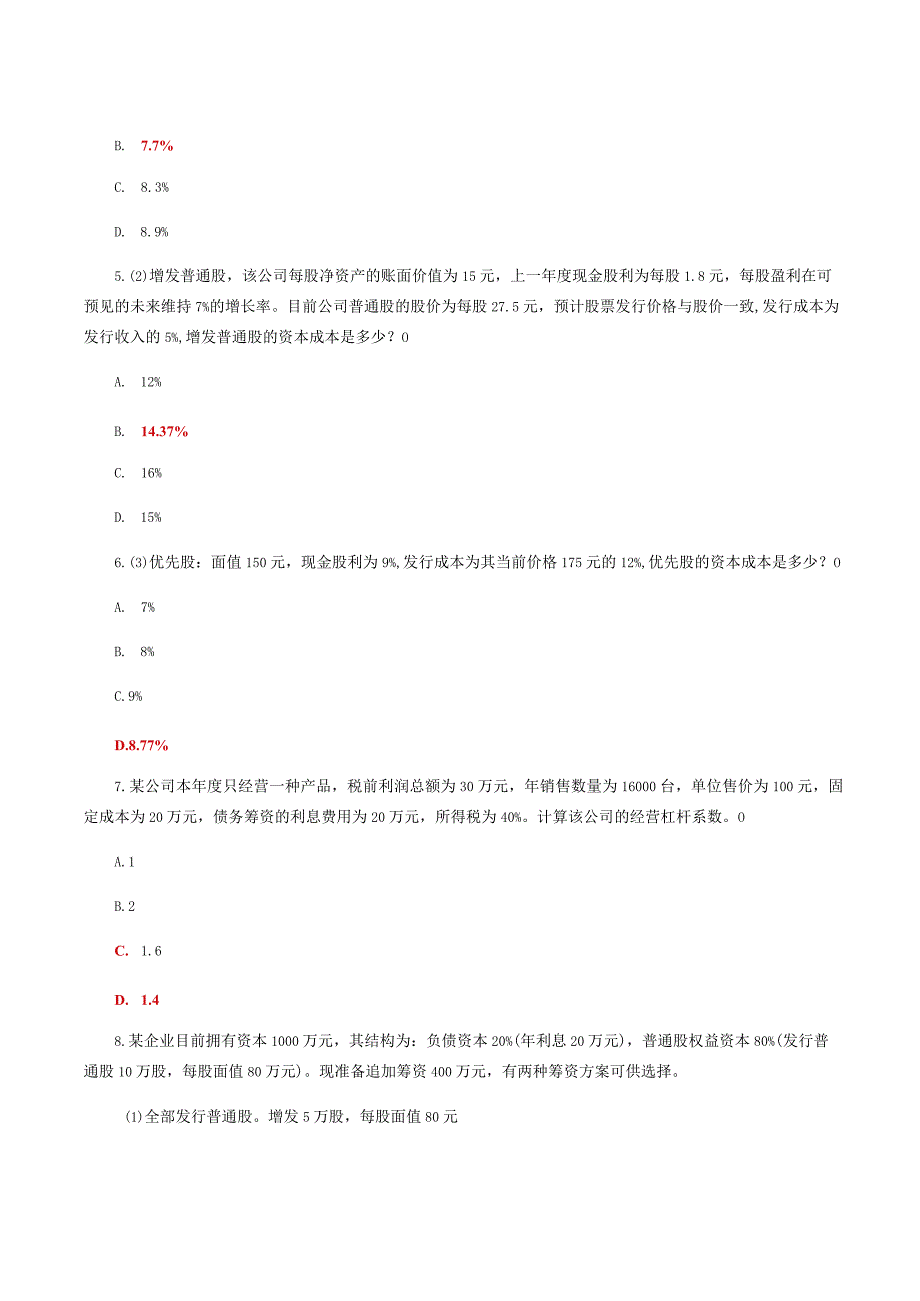 B. 7.7%

C. 8.3%

D. 8.9%

5.(2)增发普通股，该公司每股净资产的账面价值为15元，上一年度现金股利为每股1.8元，每股盈利在可预见的未来维持7%的增长率。目前公司普通股的股价为每股27.5元，预计股票发行价格与股价一致，发行成本为发行收入的5%,增发普通股的资本成本是多少？0

A. 12%

B. 14.37%

C. 16%

D. 15%

6.(3)优先股：面值150元，现金股利为9%,发行成本为其当前价格175元的12%,优先股的资本成本是多少？0

A. 7%

B. 8%

C.9%

D.8.77%

7.某公司本年度只经营一种产品，税前利润总额为30万元，年销售数量为16000台，单位售价为100元，固定成本为20万元，债务筹资的利息费用为20万元，所得税为40%。计算该公司的经营杠杆系数。0

A.1

B.2

C. 1.6

D. 1.4

8.某企业目前拥有资本1000万元，其结构为：负债资本20%(年利息20万元)，普通股权益资本80%(发行普通股10万股，每股面值80万元)。现准备追加筹资400万元，有两种筹资方案可供选择。

(1)全部发行普通股。增发5万股，每股面值80元